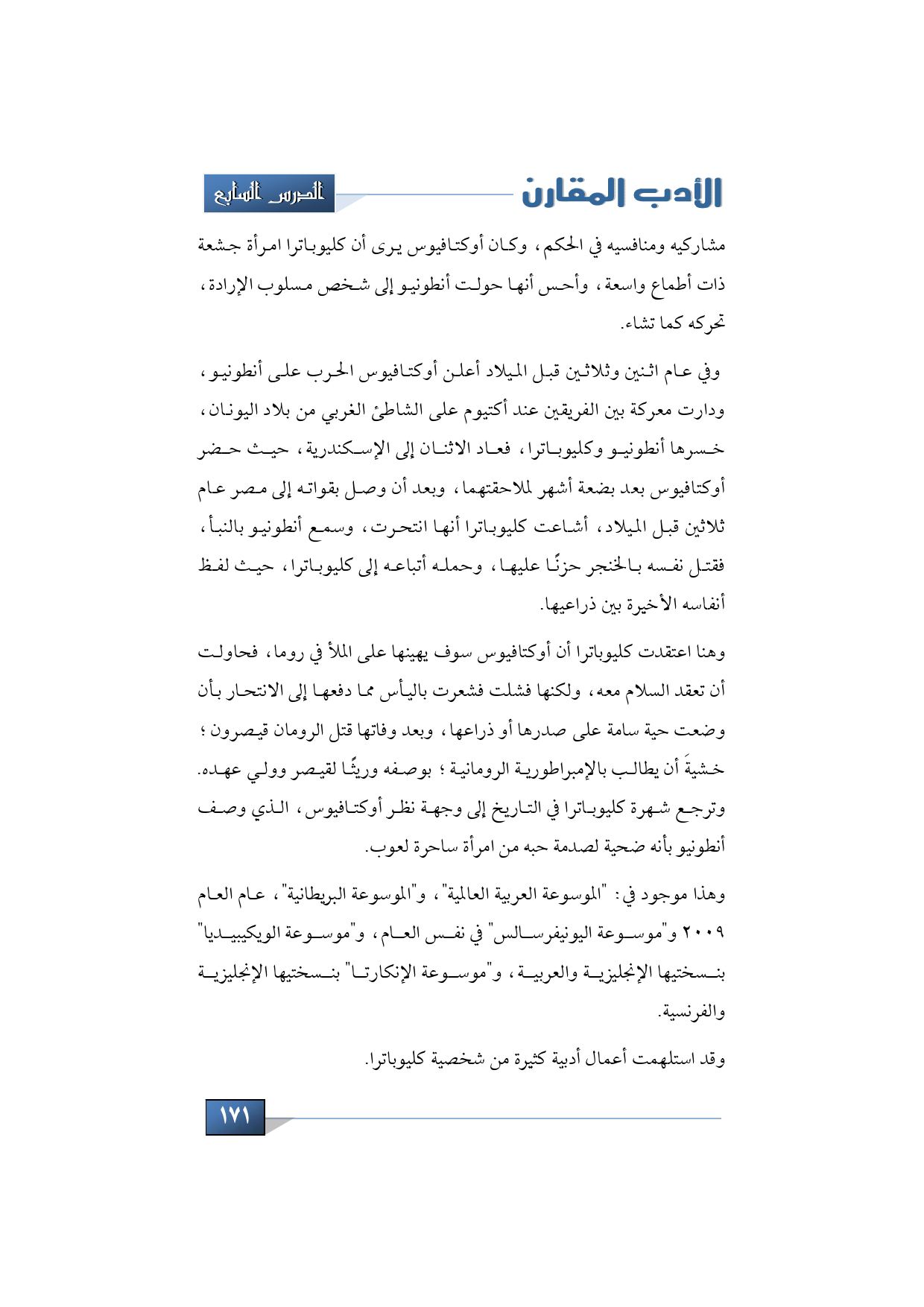 الأدب المقارن

الدرس السابع

مشاركيه ومنافسيه في الحكم، وكان أوكتافيوس يرى أن كليوباترا امرأة جشعة ذات أطماع واسعة، وأحس أنها حولت أنطونيو إلى شخص مسلوب الإرادة، تحركه كما تشاء.

وفي عام اثنين وثلاثين قبل الميلاد أعلن أوكتافيوس الحرب على أنطونيو، ودارت معركة بين الفريقين عند أكتيوم على الشاطئ الغربي من بلاد اليونان، خسرها أنطونيو وكليوباترا، فعاد الاثنان إلى الإسكندرية، حيث حضر أوكتافيوس بعد بضعة أشهر لملاحقتهما، وبعد أن وصل بقواته إلى مصر عام ثلاثين قبل الميلاد، أشاعت كليوباترا أنها انتحرت، وسمع أنطونيو بالنبأ، فقتل نفسه بالخنجر حزنًا عليها، وحمله أتباعه إلى كليوباترا، حيث لفظ أنفاسه الأخيرة بين ذراعيها.

وهنا اعتقدت كليوباترا أن أوكتافيوس سوف يهينها على الملأ في روما، فحاولت أن تعقد السلام معه، ولكنها فشلت فشعرت باليأس مما دفعها إلى الانتحار بأن وضعت حية سامة على صدرها أو ذراعها، وبعد وفاتها قتل الرومان قيصرون؛ خشيةَ أن يطالب بالإمبراطورية الرومانية؛ بوصفه وريثًا لقيصر وولي عهده. وترجع شهرة كليوباترا في التاريخ إلى وجهة نظر أوكتافيوس، الذي وصف أنطونيو بأنه ضحية لصدمة حبه من امرأة ساحرة لعوب.

وهذا موجود في: "الموسوعة العربية العالمية"، و"الموسوعة البريطانية"، عام العام ٢٠٠٩ و"موسوعة اليونيفرسالس" في نفس العام، و"موسوعة الويكيبيديا" بنسختيها الإنجليزية والعربية، و"موسوعة الإنكارتا" بنسختيها الإنجليزية والفرنسية.

وقد استلهمت أعمال أدبية كثيرة من شخصية كليوباترا.

١٧١